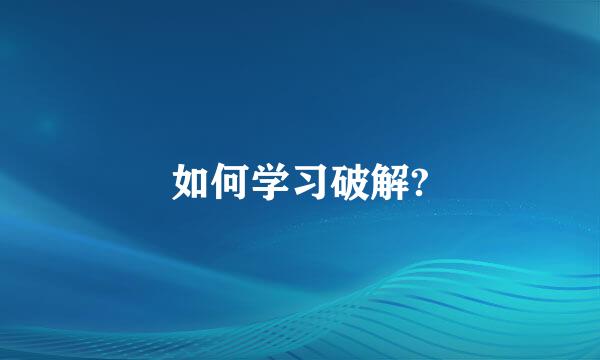 如何学习破解?